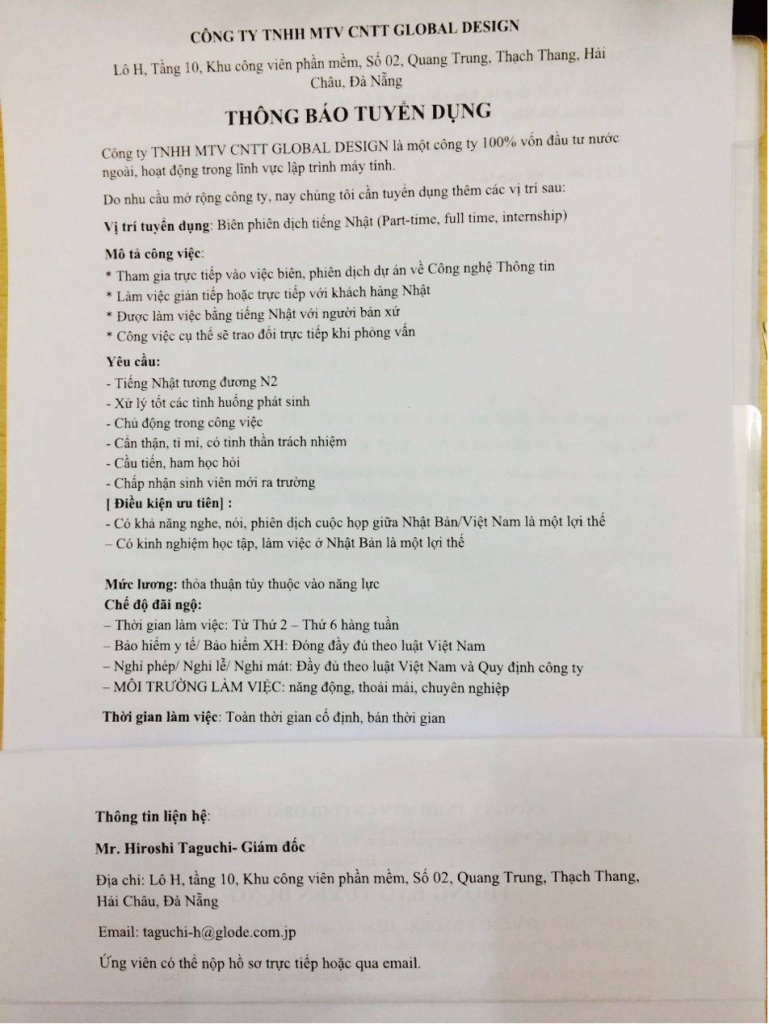 CÔNG TY TNHH MTV CNTT GLOBAL DESIGN

Lô H, Tầng 10, Khu công viên phần mềm, Số 02, Quang Trung, Thạch Thang, Hải Châu, Đà Nẵng

THÔNG BÁO TUYỂN DỤNG

Công ty TNHH MTV CNTT GLOBAL DESIGN là một công ty 100% vốn đầu tư nước ngoài, hoạt động trong lĩnh vực lập trình máy tính.

Do nhu cầu mở rộng công ty, nay chúng tôi cần tuyển dụng thêm các vị trí sau:

Vị trí tuyển dụng: Biên phiên dịch tiếng Nhật (Part-time, full time, internship)

Mô tả công việc:
* Tham gia trực tiếp vào việc biên, phiên dịch dự án về Công nghệ Thông tin
* Làm việc gián tiếp hoặc trực tiếp với khách hàng Nhật
* Được làm việc bằng tiếng Nhật với người bản xứ
* Công việc cụ thể sẽ trao đổi trực tiếp khi phỏng vấn

Yêu cầu:
- Tiếng Nhật tương đương N2
- Xử lý tốt các tình huống phát sinh
- Chủ động trong công việc
- Cẩn thận, tỉ mỉ, có tinh thần trách nhiệm
- Cầu tiến, ham học hỏi
- Chấp nhận sinh viên mới ra trường

[ Điều kiện ưu tiên] :
- Có khả năng nghe, nói, phiên dịch cuộc họp giữa Nhật Bản/Việt Nam là một lợi thế
– Có kinh nghiệm học tập, làm việc ở Nhật Bản là một lợi thế

Mức lương: thỏa thuận tùy thuộc vào năng lực
Chế độ đãi ngộ:
– Thời gian làm việc: Từ Thứ 2 – Thứ 6 hàng tuần
– Bảo hiểm y tế/ Bảo hiểm XH: Đóng đầy đủ theo luật Việt Nam
– Nghỉ phép/ Nghỉ lễ/ Nghỉ mát: Đầy đủ theo luật Việt Nam và Quy định công ty
– MÔI TRƯỜNG LÀM VIỆC: năng động, thoải mái, chuyên nghiệp

Thời gian làm việc: Toàn thời gian cố định, bán thời gian

Thông tin liên hệ:

Mr. Hiroshi Taguchi- Giám đốc

Địa chỉ: Lô H, tầng 10, Khu công viên phần mềm, Số 02, Quang Trung, Thạch Thang, Hải Châu, Đà Nẵng

Email: taguchi-h@glode.com.jp

Ứng viên có thể nộp hồ sơ trực tiếp hoặc qua email.